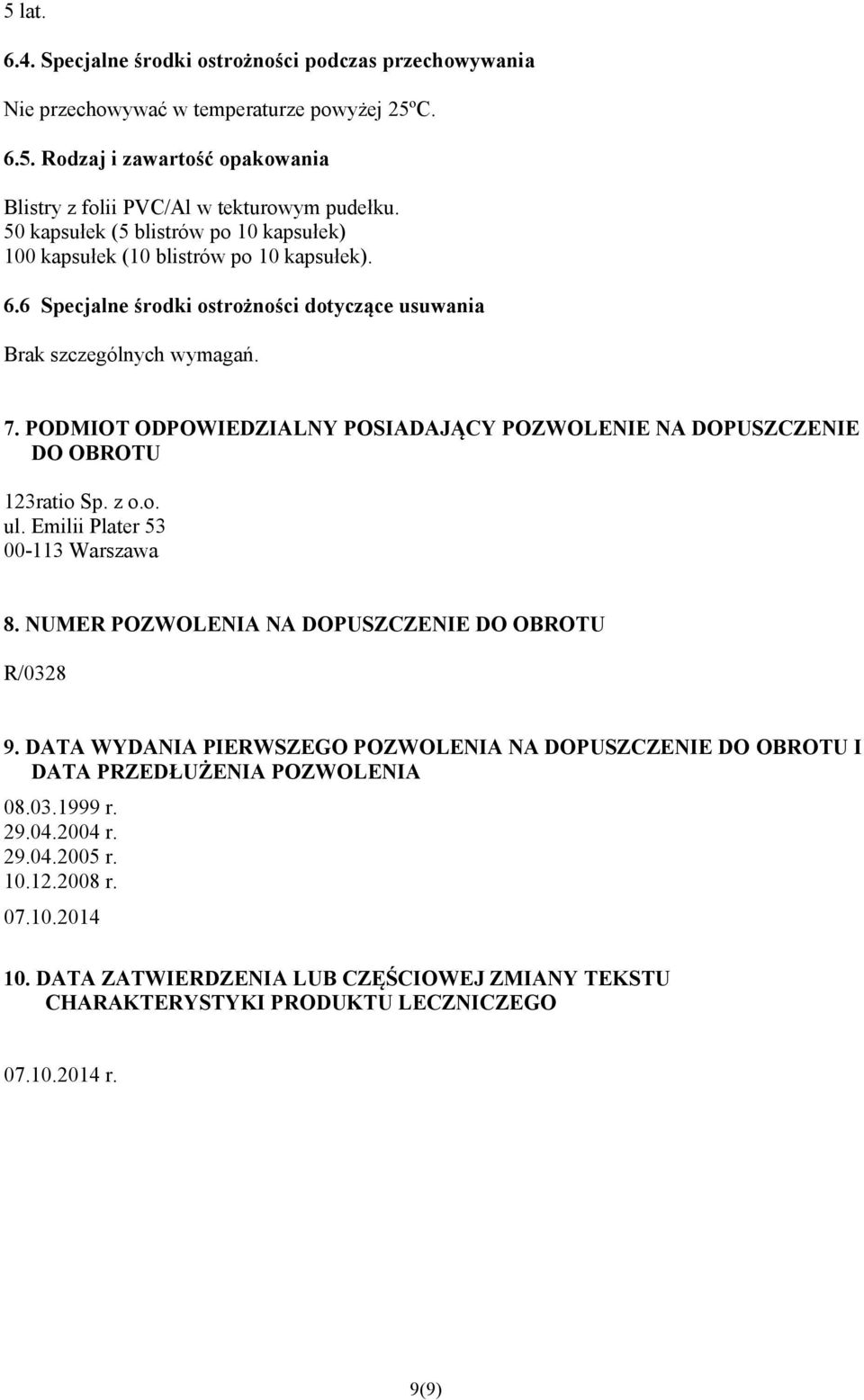 5 lat.

6.4. Specjalne środki ostrożności podczas przechowywania

Nie przechowywać w temperaturze powyżej 25ºC.

6.5. Rodzaj i zawartość opakowania

Blistry z folii PVC/Al w tekturowym pudełku.
50 kapsułek (5 blistrów po 10 kapsułek)
100 kapsułek (10 blistrów po 10 kapsułek).

6.6 Specjalne środki ostrożności dotyczące usuwania

Brak szczególnych wymagań.

7. PODMIOT ODPOWIEDZIALNY POSIADAJĄCY POZWOLENIE NA DOPUSZCZENIE DO OBROTU

123ratio Sp. z o.o.
ul. Emilii Plater 53
00-113 Warszawa

8. NUMER POZWOLENIA NA DOPUSZCZENIE DO OBROTU

R/0328

9. DATA WYDANIA PIERWSZEGO POZWOLENIA NA DOPUSZCZENIE DO OBROTU I DATA PRZEDŁUŻENIA POZWOLENIA

08.03.1999 r.
29.04.2004 r.
29.04.2005 r.
10.12.2008 r.
07.10.2014

10. DATA ZATWIERDZENIA LUB CZĘŚCIOWEJ ZMIANY TEKSTU CHARAKTERYSTYKI PRODUKTU LECZNICZEGO

07.10.2014 r.

9(9)